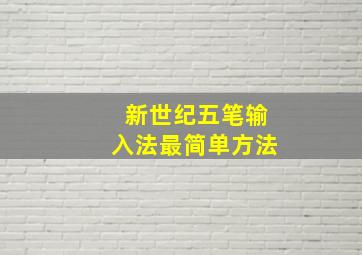 新世纪五笔输入法最简单方法